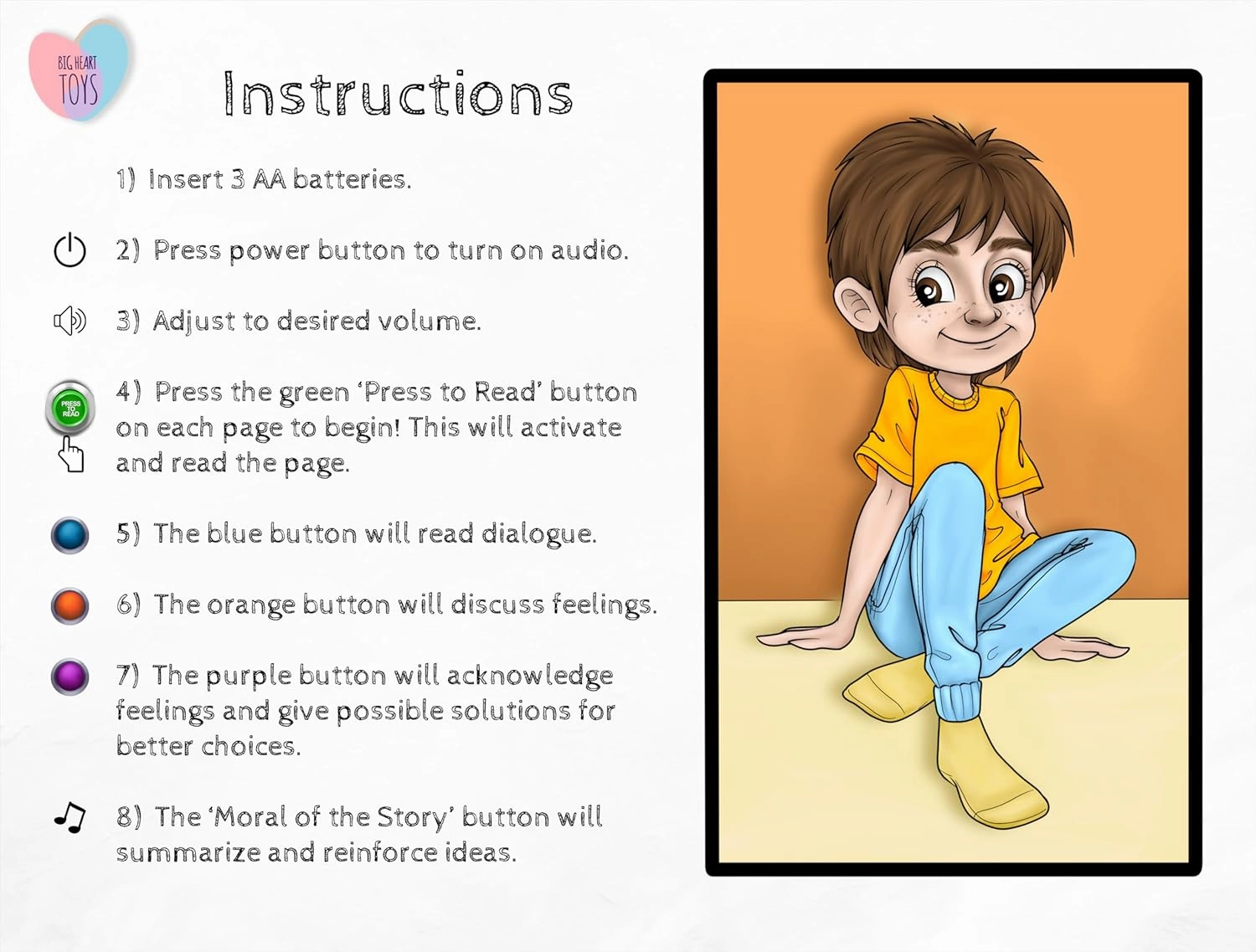 BIG HEART TOYS

Instructions

1) Insert 3 AA batteries.

2) Press power button to turn on audio.

3) Adjust to desired volume.

PRESS TO READ

4) Press the green 'Press to Read' button on each page to begin! This will activate and read the page.

5) The blue button will read dialogue.

6) The orange button will discuss feelings.

7) The purple button will acknowledge feelings and give possible solutions for better choices.

8) The 'Moral of the Story' button will summarize and reinforce ideas.